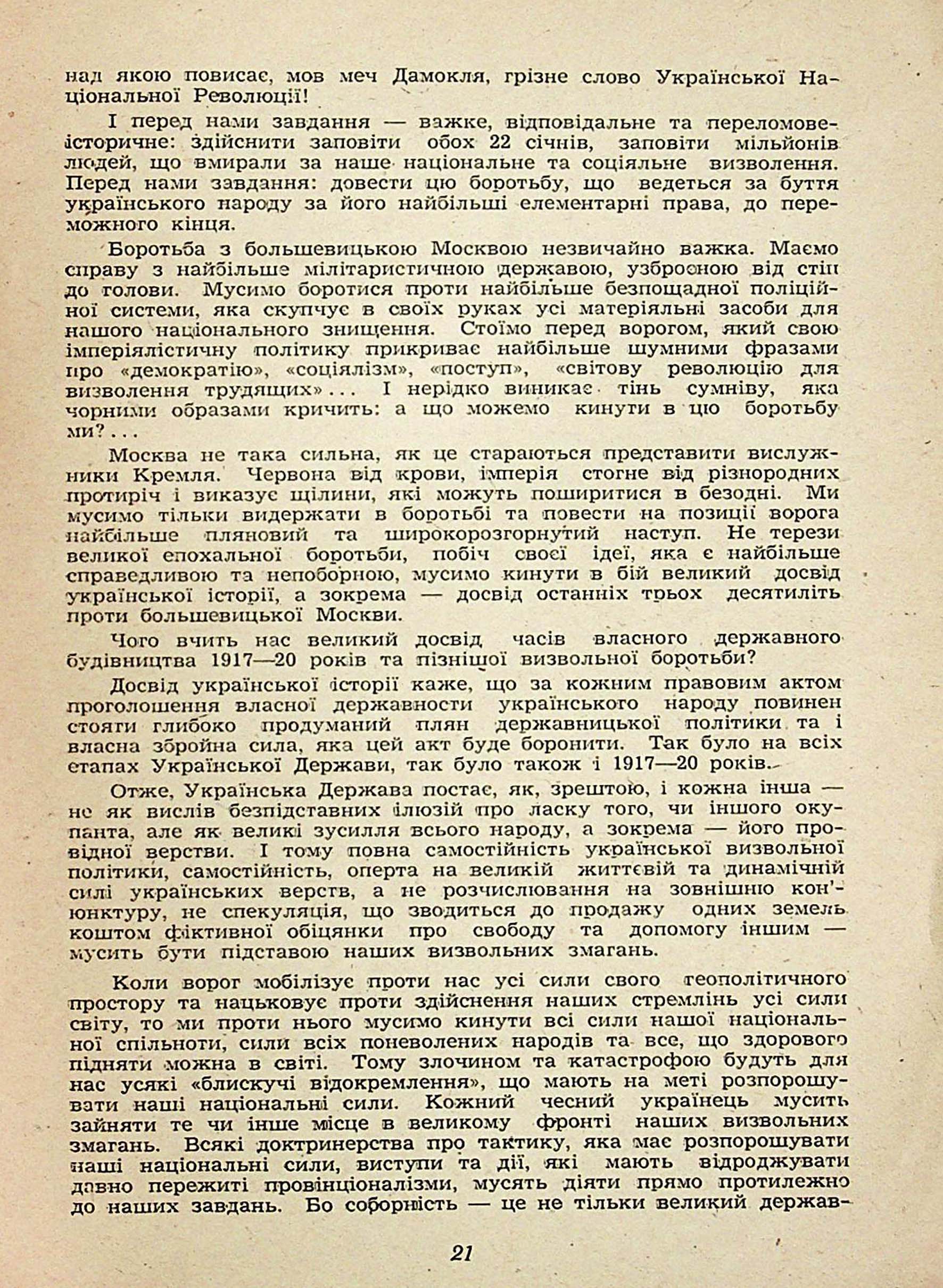 над якою повисає, мов меч Дамокля, грізне слово Української Національної Революції!

І перед нами завдання — важке, відповідальне та переломове-історичне: здійснити заповіти обох 22 січнів, заповіти мільйонів людей, що вмирали за наше національне та соціяльне визволення. Перед нами завдання: довести цю боротьбу, що ведеться за буття українського народу за його найбільші елементарні права, до переможного кінця.

Боротьба з большевицькою Москвою незвичайно важка. Маємо справу з найбільше мілітаристичною державою, узброєною від стіп до голови. Мусимо боротися проти найбільше безпощадної поліційної системи, яка скупчує в своїх руках усі матеріяльні засоби для нашого національного знищення. Стоїмо перед ворогом, який свою імперіялістичну політику прикриває найбільше шумними фразами про «демократію», «соціялізм», «поступ», «світову революцію для визволення трудящих»... І нерідко виникає тінь сумніву, яка чорними образами кричить: а що можемо кинути в цю боротьбу ми?...

Москва не така сильна, як це стараються представити вислужники Кремля. Червона від крови, імперія стогне від різнородних протиріч і виказує щілини, які можуть поширитися в безодні. Ми мусимо тільки видержати в боротьбі та повести на позиції ворога найбільше пляновий та широкорозгорнутий наступ. Не терези великої епохальної боротьби, побіч своєї ідеї, яка є найбільше справедливою та непоборною, мусимо кинути в бій великий досвід української історії, а зокрема — досвід останніх трьох десятиліть проти большевицької Москви.

Чого вчить нас великий досвід часів власного державного будівництва 1917—20 років та пізнішої визвольної боротьби?

Досвід української історії каже, що за кожним правовим актом проголошення власної державности українського народу повинен стояти глибоко продуманий плян державницької політики та і власна збройна сила, яка цей акт буде боронити. Так було на всіх етапах Української Держави, так було також і 1917—20 років.

Отже, Українська Держава постає, як, зрештою, і кожна інша — не як вислів безпідставних ілюзій про ласку того, чи іншого окупанта, але як великі зусилля всього народу, а зокрема — його провідної верстви. І тому повна самостійність української визвольної політики, самостійність, оперта на великій життєвій та динамічній силі українських верств, а не розчислювання на зовнішню кон'юнктуру, не спекуляція, що зводиться до продажу одних земель коштом фіктивної обіцянки про свободу та допомогу іншим — мусить бути підставою наших визвольних змагань.

Коли ворог мобілізує проти нас усі сили свого геополітичного простору та нацьковує проти здійснення наших стремлінь усі сили світу, то ми проти нього мусимо кинути всі сили нашої національної спільноти, сили всіх поневолених народів та все, що здорового підняти можна в світі. Тому злочином та катастрофою будуть для нас усякі «блискучі відокремлення», що мають на меті розпорошувати наші національні сили. Кожний чесний українець мусить зайняти те чи інше місце в великому фронті наших визвольних змагань. Всякі доктринерства про тактику, яка має розпорошувати наші національні сили, виступи та дії, які мають відроджувати давно пережиті провінціоналізми, мусять діяти прямо протилежно до наших завдань. Бо соборність — це не тільки великий держав-

21